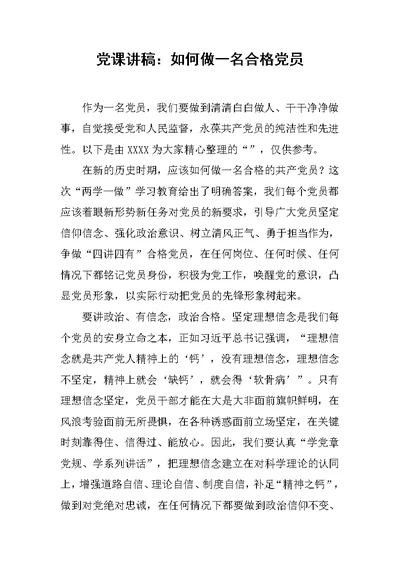 党课讲稿：如何做一名合格党员

作为一名党员，我们要做到清清白白做人、干干净净做事，自觉接受党和人民监督，永葆共产党员的纯洁性和先进性。以下是由 XXXX 为大家精心整理的“”，仅供参考。

在新的历史时期，应该如何做一名合格的共产党员？这次“两学一做”学习教育给出了明确答案，我们每个党员都应该着眼新形势新任务对党员的新要求，引导广大党员坚定信仰信念、强化政治意识、树立清风正气、勇于担当作为，争做“四讲四有”合格党员，在任何岗位、任何时候、任何情况下都铭记党员身份，积极为党工作，唤醒党的意识，凸显党员形象，以实际行动把党员的先锋形象树起来。

要讲政治、有信念，政治合格。坚定理想信念是我们每个党员的安身立命之本，正如习近平总书记强调，“理想信念就是共产党人精神上的‘钙’，没有理想信念，理想信念不坚定，精神上就会‘缺钙’，就会得‘软骨病’”。只有理想信念坚定，党员干部才能在大是大非面前旗帜鲜明，在风浪考验面前无所畏惧，在各种诱惑面前立场坚定，在关键时刻靠得住、信得过、能放心。因此，我们要认真“学党章党规、学系列讲话”，把理想信念建立在对科学理论的认同上，增强道路自信、理论自信、制度自信，补足“精神之钙”，做到对党绝对忠诚，在任何情况下都要做到政治信仰不变、